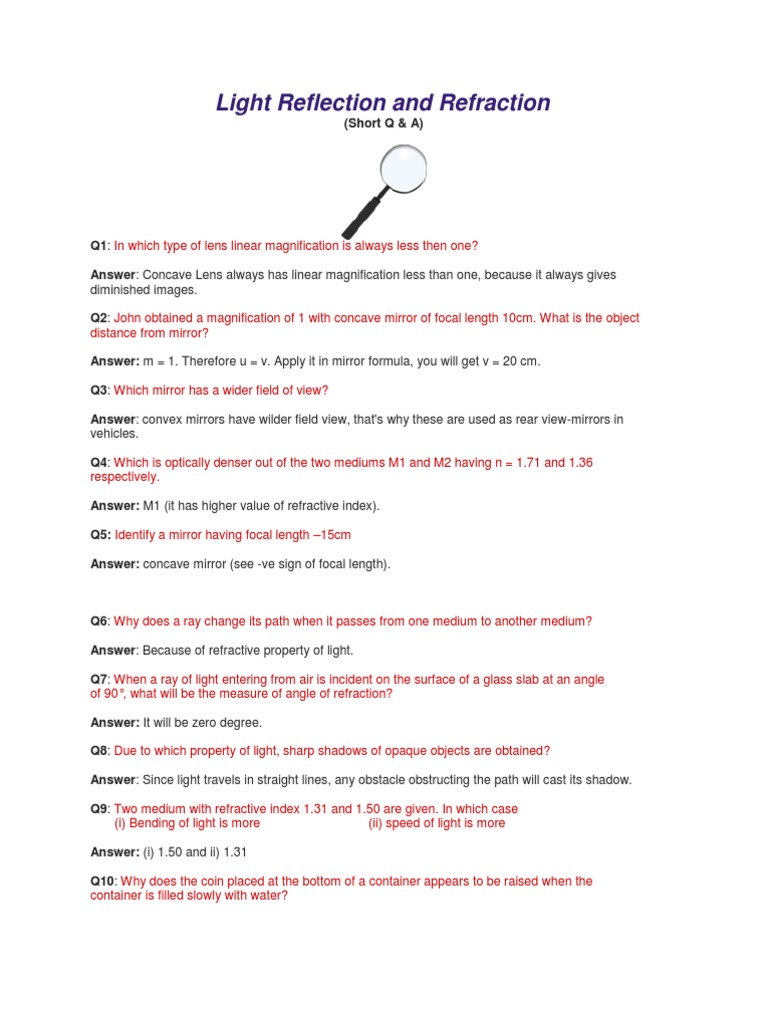 Light Reflection and Refraction
(Short Q & A)

Q1: In which type of lens linear magnification is always less then one?

Answer: Concave Lens always has linear magnification less than one, because it always gives diminished images.

Q2: John obtained a magnification of 1 with concave mirror of focal length 10cm. What is the object distance from mirror?

Answer: m = 1. Therefore u = v. Apply it in mirror formula, you will get v = 20 cm.

Q3: Which mirror has a wider field of view?

Answer: convex mirrors have wilder field view, that's why these are used as rear view-mirrors in vehicles.

Q4: Which is optically denser out of the two mediums M1 and M2 having n = 1.71 and 1.36 respectively.

Answer: M1 (it has higher value of refractive index).

Q5: Identify a mirror having focal length –15cm

Answer: concave mirror (see -ve sign of focal length).

Q6: Why does a ray change its path when it passes from one medium to another medium?

Answer: Because of refractive property of light.

Q7: When a ray of light entering from air is incident on the surface of a glass slab at an angle of 90°, what will be the measure of angle of refraction?

Answer: It will be zero degree.

Q8: Due to which property of light, sharp shadows of opaque objects are obtained?

Answer: Since light travels in straight lines, any obstacle obstructing the path will cast its shadow.

Q9: Two medium with refractive index 1.31 and 1.50 are given. In which case
(i) Bending of light is more (ii) speed of light is more

Answer: (i) 1.50 and ii) 1.31

Q10: Why does the coin placed at the bottom of a container appears to be raised when the container is filled slowly with water?